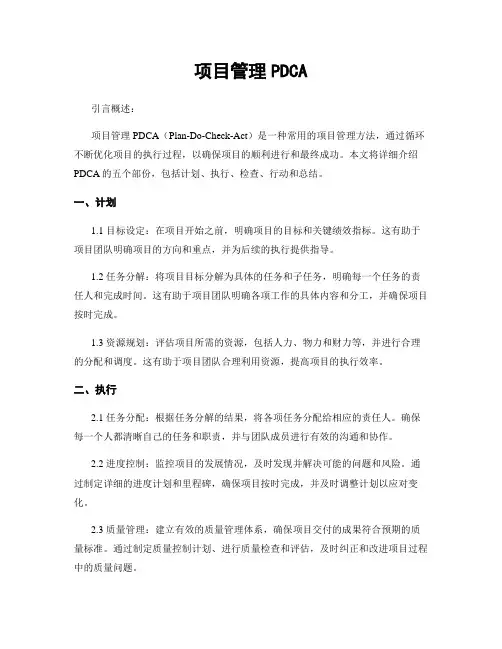 项目管理 PDCA

引言概述：

项目管理 PDCA（Plan-Do-Check-Act）是一种常用的项目管理方法，通过循环不断优化项目的执行过程，以确保项目的顺利进行和最终成功。本文将详细介绍 PDCA 的五个部份，包括计划、执行、检查、行动和总结。

一、计划

1.1 目标设定：在项目开始之前，明确项目的目标和关键绩效指标。这有助于项目团队明确项目的方向和重点，并为后续的执行提供指导。

1.2 任务分解：将项目目标分解为具体的任务和子任务，明确每一个任务的责任人和完成时间。这有助于项目团队明确各项工作的具体内容和分工，并确保项目按时完成。

1.3 资源规划：评估项目所需的资源，包括人力、物力和财力等，并进行合理的分配和调度。这有助于项目团队合理利用资源，提高项目的执行效率。

二、执行

2.1 任务分配：根据任务分解的结果，将各项任务分配给相应的责任人。确保每一个人都清晰自己的任务和职责，并与团队成员进行有效的沟通和协作。

2.2 进度控制：监控项目的发展情况，及时发现并解决可能的问题和风险。通过制定详细的进度计划和里程碑，确保项目按时完成，并及时调整计划以应对变化。

2.3 质量管理：建立有效的质量管理体系，确保项目交付的成果符合预期的质量标准。通过制定质量控制计划、进行质量检查和评估，及时纠正和改进项目过程中的质量问题。